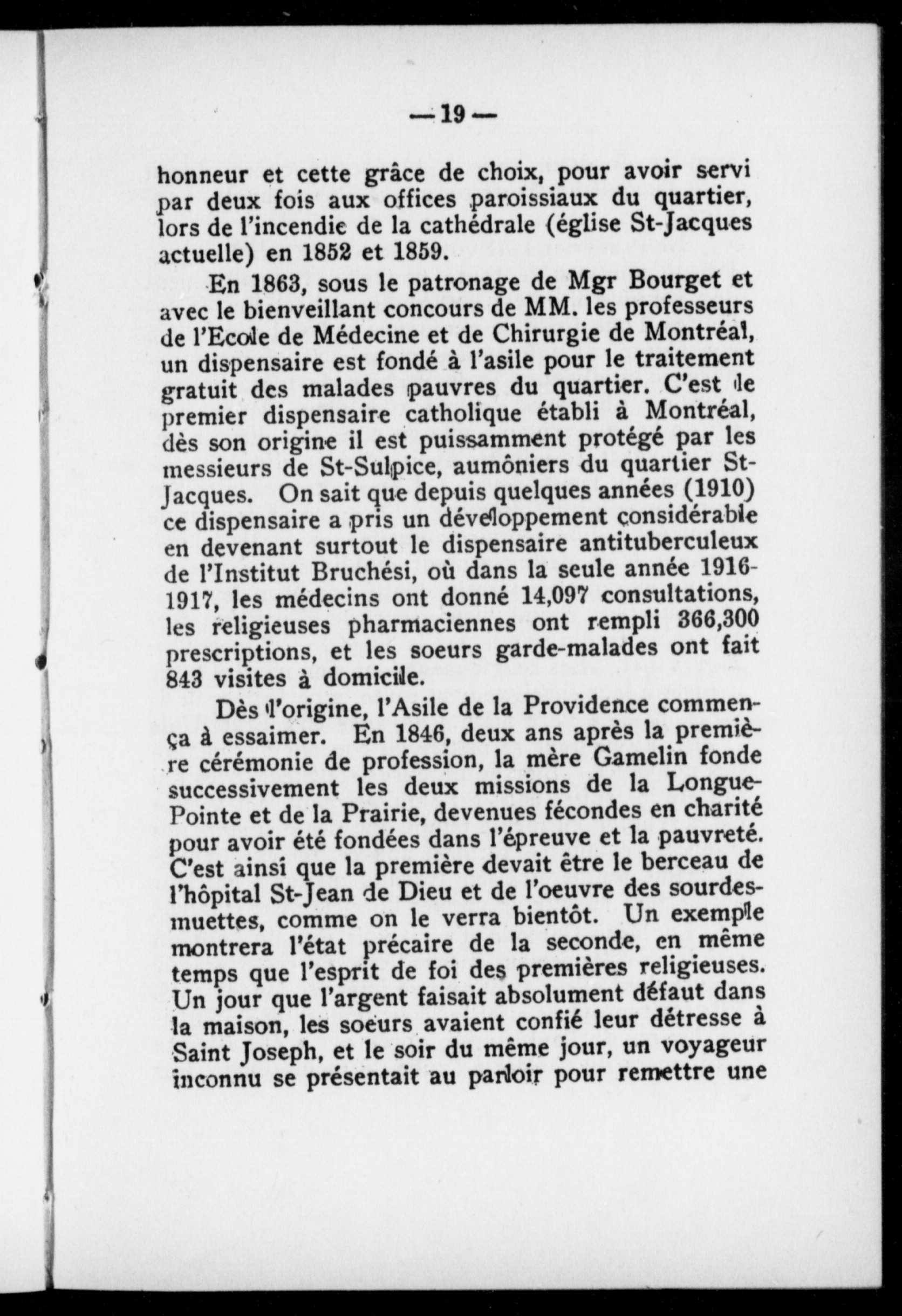 — 19 —

honneur et cette grâce de choix, pour avoir servi par deux fois aux offices paroissiaux du quartier, lors de l'incendie de la cathédrale (église St-Jacques actuelle) en 1852 et 1859.

En 1863, sous le patronage de Mgr Bourget et avec le bienveillant concours de MM. les professeurs de l'Ecole de Médecine et de Chirurgie de Montréal, un dispensaire est fondé à l'asile pour le traitement gratuit des malades pauvres du quartier. C'est le premier dispensaire catholique établi à Montréal, dès son origine il est puissamment protégé par les messieurs de St-Sulpice, aumôniers du quartier St-Jacques. On sait que depuis quelques années (1910) ce dispensaire a pris un développement considérable en devenant surtout le dispensaire antituberculeux de l'Institut Bruchési, où dans la seule année 1916-1917, les médecins ont donné 14,097 consultations, les religieuses pharmaciennes ont rempli 366,300 prescriptions, et les soeurs garde-malades ont fait 843 visites à domicile.

Dès l'origine, l'Asile de la Providence commença à essaimer. En 1846, deux ans après la première cérémonie de profession, la mère Gamelin fonde successivement les deux missions de la Longue-Pointe et de la Prairie, devenues fécondes en charité pour avoir été fondées dans l'épreuve et la pauvreté. C'est ainsi que la première devait être le berceau de l'hôpital St-Jean de Dieu et de l'oeuvre des sourdes-muettes, comme on le verra bientôt. Un exemple montrera l'état précaire de la seconde, en même temps que l'esprit de foi des premières religieuses. Un jour que l'argent faisait absolument défaut dans la maison, les soeurs avaient confié leur détresse à Saint Joseph, et le soir du même jour, un voyageur inconnu se présentait au parloir pour remettre une